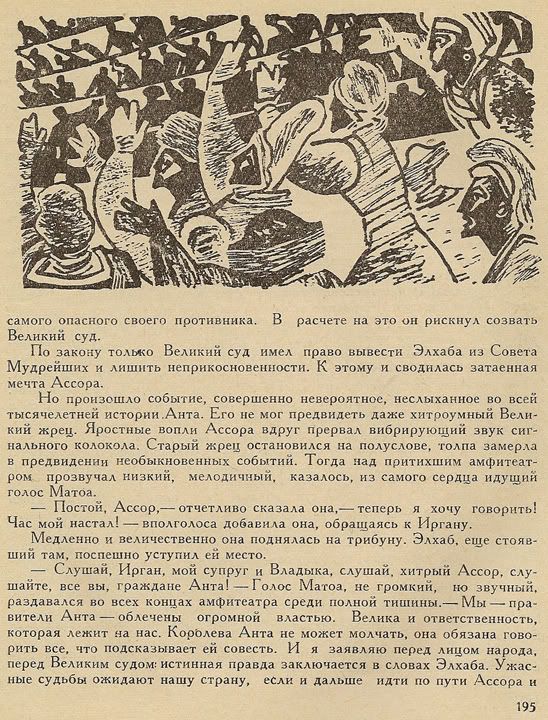 самого опасного своего противника. В расчете на это он рискнул созвать Великий суд.

По закону только Великий суд имел право вывести Элхаба из Совета Мудрейших и лишить неприкосновенности. К этому и сводилась затаенная мечта Ассора.

Но произошло событие, совершенно невероятное, неслыханное во всей тысячелетней истории Анта. Его не мог предвидеть даже хитроумный Великий жрец. Яростные вопли Ассора вдруг прервал вибрирующий звук сигнального колокола. Старый жрец остановился на полуслове, толпа замерла в предвидении необыкновенных событий. Тогда над притихшим амфитеатром прозвучал низкий, мелодичный, казалось, из самого сердца идущий голос Матоа.

— Постой, Ассор,— отчетливо сказала она,— теперь я хочу говорить! Час мой настал! — вполголоса добавила она, обращаясь к Иргану.

Медленно и величественно она поднялась на трибуну. Элхаб, еще стоявший там, поспешно уступил ей место.

— Слушай, Ирган, мой супруг и Владыка, слушай, хитрый Ассор, слушайте, все вы, граждане Анта! — Голос Матоа, не громкий, но звучный, раздавался во всех концах амфитеатра среди полной тишины.— Мы — правители Анта — облечены огромной властью. Велика и ответственность, которая лежит на нас. Королева Анта не может молчать, она обязана говорить все, что подсказывает ей совесть. И я заявляю перед лицом народа, перед Великим судом: истинная правда заключается в словах Элхаба. Ужасные судьбы ожидают нашу страну, если и дальше идти по пути Ассора и

195